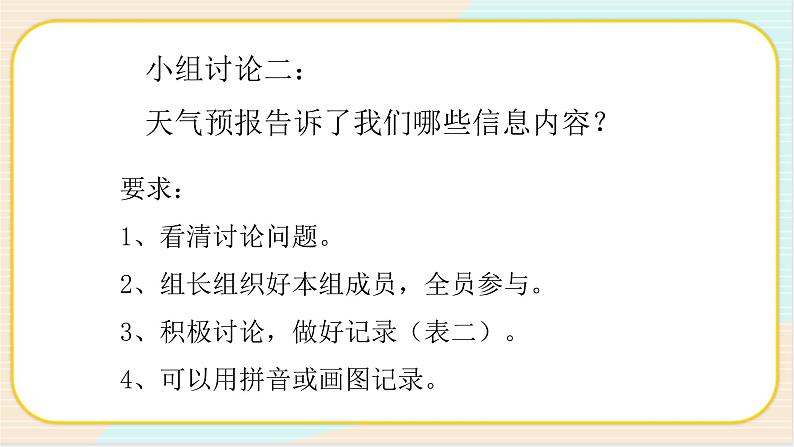 小组讨论二：

天气预报告诉了我们哪些信息内容？

要求：

1、看清讨论问题。

2、组长组织好本组成员，全员参与。

3、积极讨论，做好记录（表二）。

4、可以用拼音或画图记录。